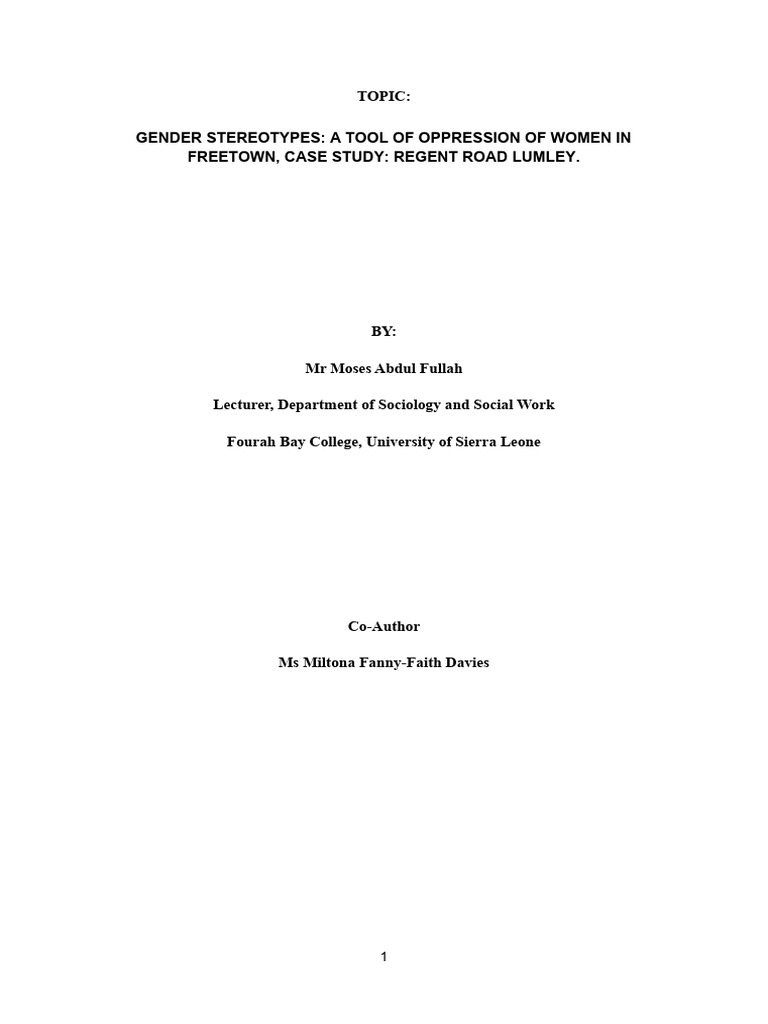 TOPIC:

GENDER STEREOTYPES: A TOOL OF OPPRESSION OF WOMEN IN FREETOWN, CASE STUDY: REGENT ROAD LUMLEY.

BY:

Mr Moses Abdul Fullah

Lecturer, Department of Sociology and Social Work

Fourah Bay College, University of Sierra Leone

Co-Author

Ms Miltona Fanny-Faith Davies

1